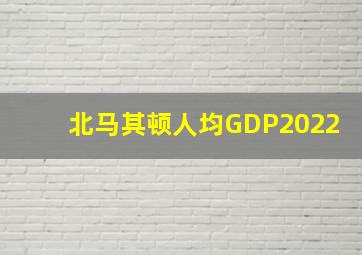 北马其顿人均GDP2022